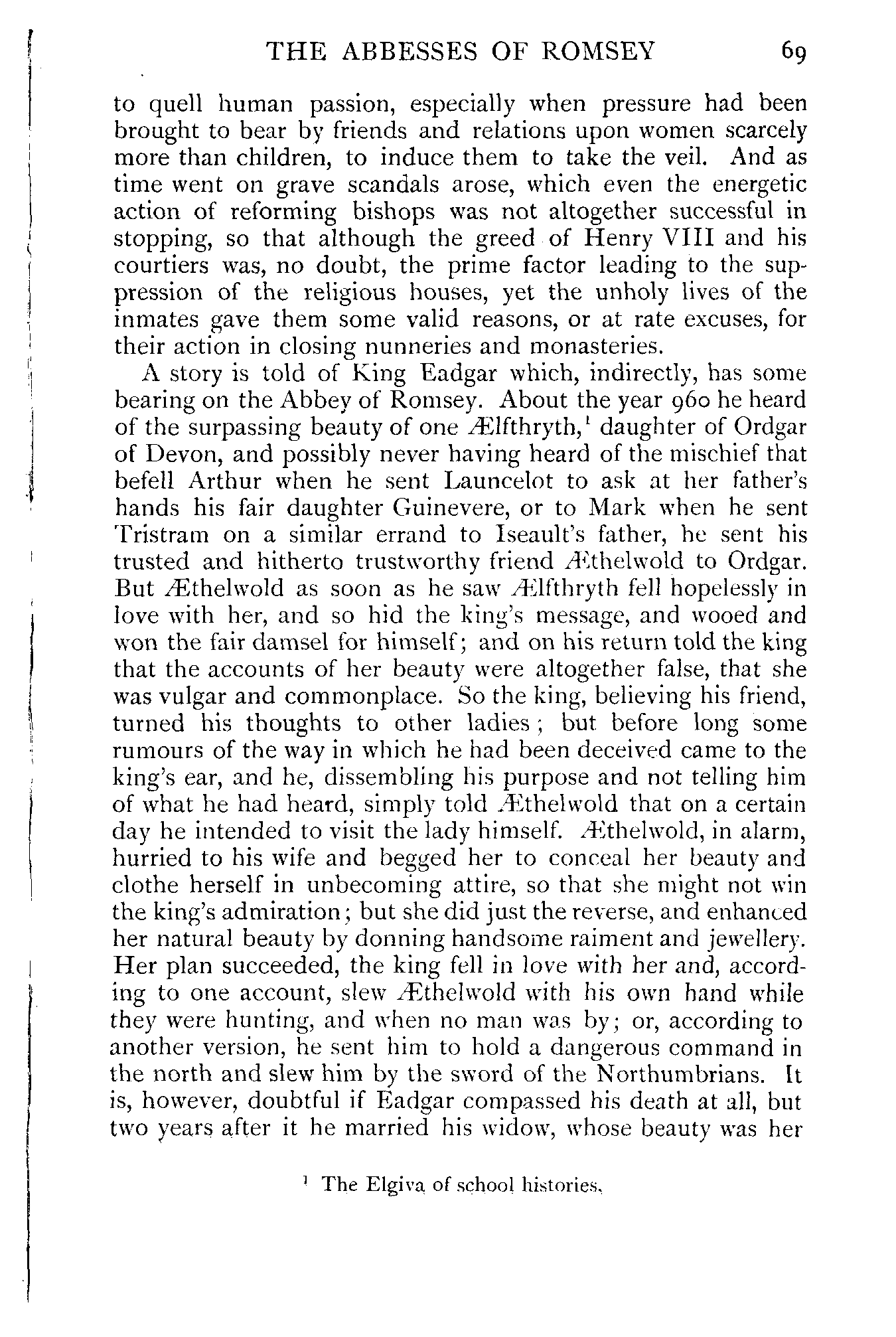 THE ABBESSES OF ROMSEY 69

to quell human passion, especially when pressure had been brought to bear by friends and relations upon women scarcely more than children, to induce them to take the veil. And as time went on grave scandals arose, which even the energetic action of reforming bishops was not altogether successful in stopping, so that although the greed of Henry VIII and his courtiers was, no doubt, the prime factor leading to the suppression of the religious houses, yet the unholy lives of the inmates gave them some valid reasons, or at rate excuses, for their action in closing nunneries and monasteries.

A story is told of King Eadgar which, indirectly, has some bearing on the Abbey of Romsey. About the year 960 he heard of the surpassing beauty of one Ælfthryth,$^1$ daughter of Ordgar of Devon, and possibly never having heard of the mischief that befell Arthur when he sent Launcelot to ask at her father's hands his fair daughter Guinevere, or to Mark when he sent Tristram on a similar errand to Iseault's father, he sent his trusted and hitherto trustworthy friend Æthelwold to Ordgar. But Æthelwold as soon as he saw Ælfthryth fell hopelessly in love with her, and so hid the king's message, and wooed and won the fair damsel for himself; and on his return told the king that the accounts of her beauty were altogether false, that she was vulgar and commonplace. So the king, believing his friend, turned his thoughts to other ladies; but before long some rumours of the way in which he had been deceived came to the king's ear, and he, dissembling his purpose and not telling him of what he had heard, simply told Æthelwold that on a certain day he intended to visit the lady himself. Æthelwold, in alarm, hurried to his wife and begged her to conceal her beauty and clothe herself in unbecoming attire, so that she might not win the king's admiration; but she did just the reverse, and enhanced her natural beauty by donning handsome raiment and jewellery. Her plan succeeded, the king fell in love with her and, according to one account, slew Æthelwold with his own hand while they were hunting, and when no man was by; or, according to another version, he sent him to hold a dangerous command in the north and slew him by the sword of the Northumbrians. It is, however, doubtful if Eadgar compassed his death at all, but two years after it he married his widow, whose beauty was her

$^1$ The Elgiva of school histories.